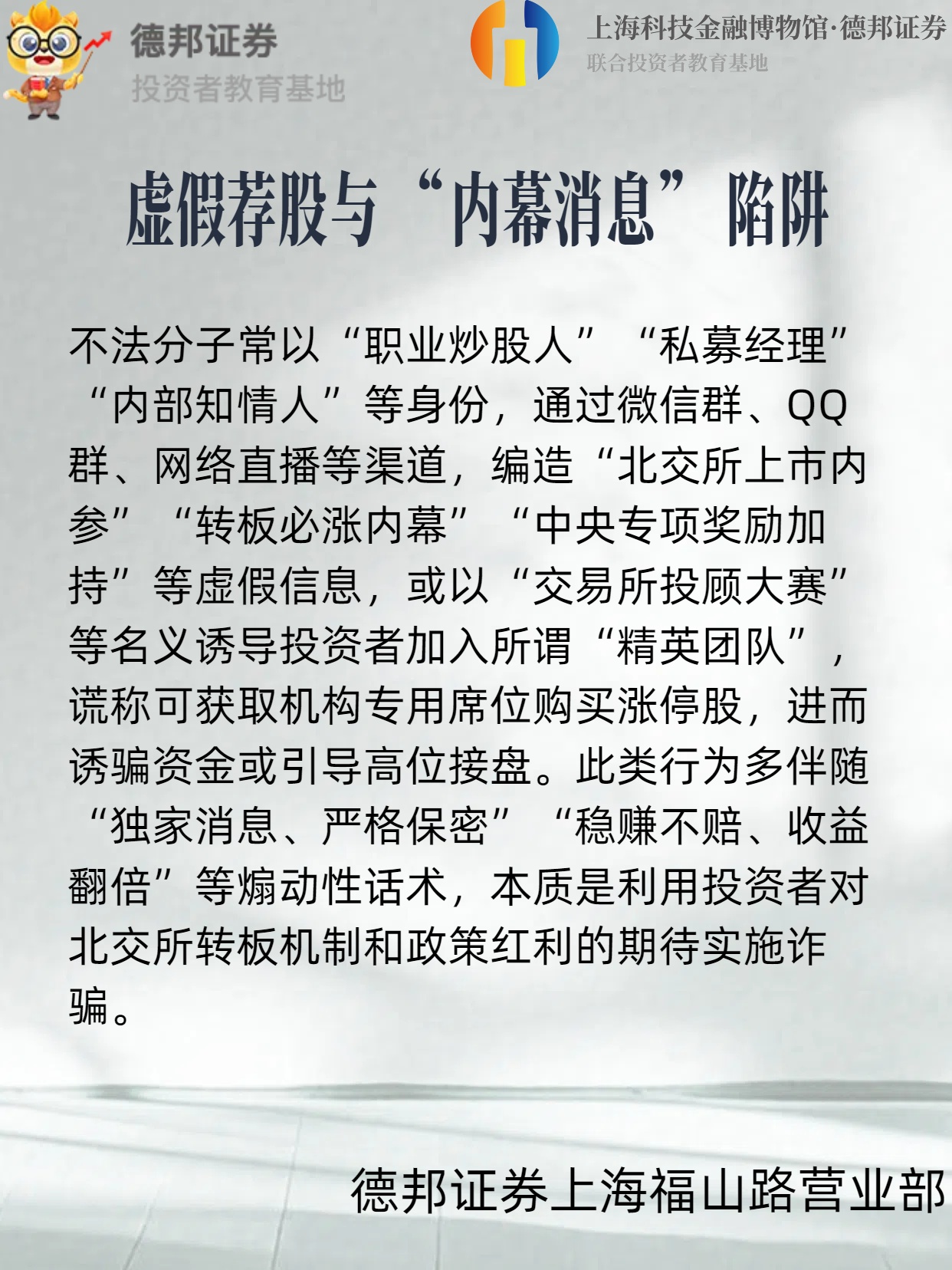 德邦证券
投资者教育基地

上海科技金融博物馆·德邦证券
联合投资者教育基地

虚假荐股与“内幕消息”陷阱

不法分子常以“职业炒股人”“私募经理”“内部知情人”等身份，通过微信群、QQ群、网络直播等渠道，编造“北交所上市内参”“转板必涨内幕”“中央专项奖励加持”等虚假信息，或以“交易所投顾大赛”等名义诱导投资者加入所谓“精英团队”，谎称可获取机构专用席位购买涨停股，进而诱骗资金或引导高位接盘。此类行为多伴随“独家消息、严格保密”“稳赚不赔、收益翻倍”等煽动性话术，本质是利用投资者对北交所转板机制和政策红利的期待实施诈骗。

德邦证券上海福山路营业部